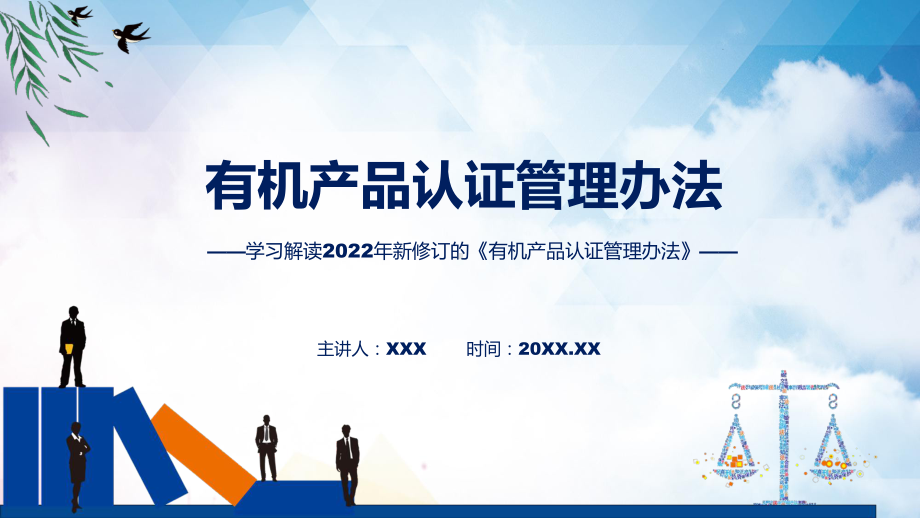 有机产品认证管理办法

——学习解读2022年新修订的《有机产品认证管理办法》——

主讲人：XXX　　时间：20XX.XX